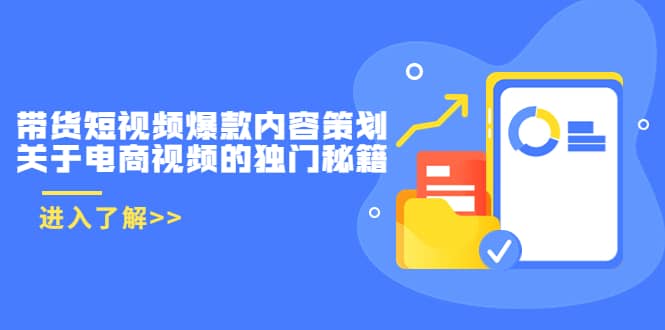 带货短视频爆款内容策划
关于电商视频的独门秘籍

进入了解>>